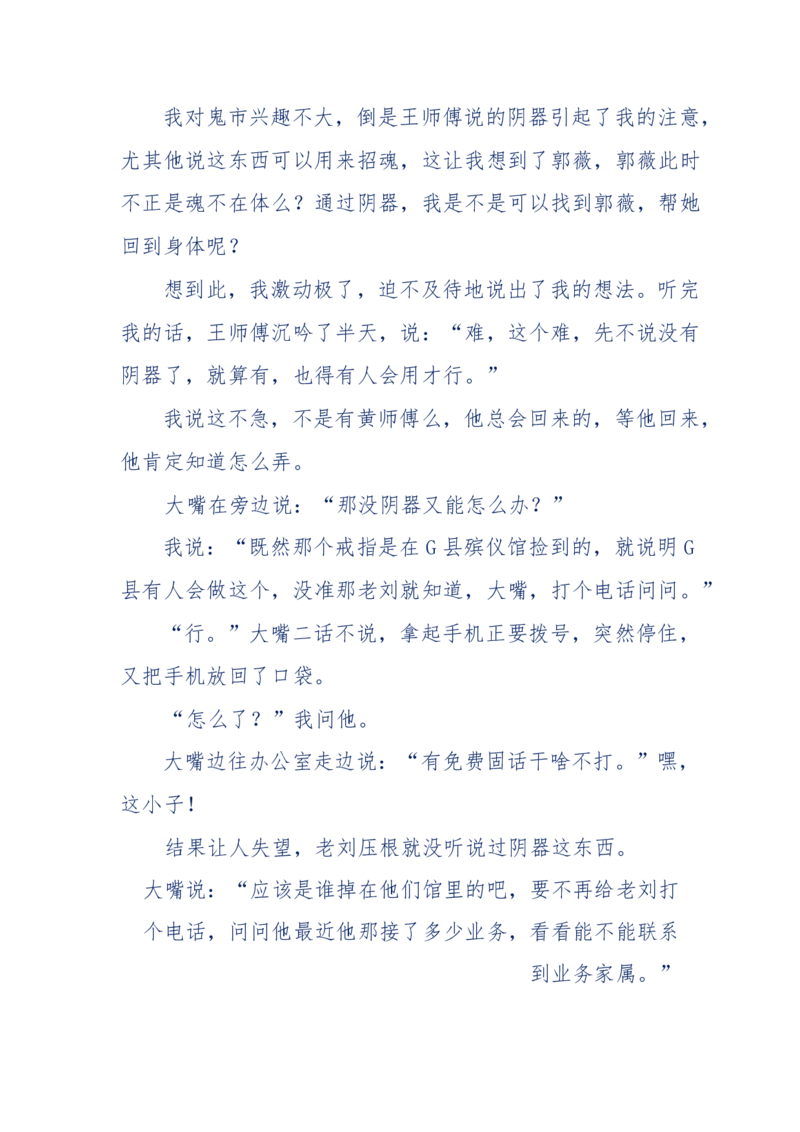 我对鬼市兴趣不大，倒是王师傅说的阴器引起了我的注意，尤其他说这东西可以用来招魂，这让我想到了郭薇，郭薇此时不正是魂不在体么？通过阴器，我是不是可以找到郭薇，帮她回到身体呢？

想到此，我激动极了，迫不及待地说出了我的想法。听完我的话，王师傅沉吟了半天，说：“难，这个难，先不说没有阴器了，就算有，也得有人会用才行。”

我说这不急，不是有黄师傅么，他总会回来的，等他回来，他肯定知道怎么弄。

大嘴在旁边说：“那没阴器又能怎么办？”

我说：“既然那个戒指是在G县殡仪馆捡到的，就说明G县有人会做这个，没准那老刘就知道，大嘴，打个电话问问。”

“行。”大嘴二话不说，拿起手机正要拨号，突然停住，又把手机放回了口袋。

“怎么了？”我问他。

大嘴边往办公室走边说：“有免费固话干啥不打。”嘿，这小子！

结果让人失望，老刘压根就没听说过阴器这东西。

大嘴说：“应该是谁掉在他们馆里的吧，要不再给老刘打个电话，问问他最近他那接了多少业务，看看能不能联系到业务家属。”